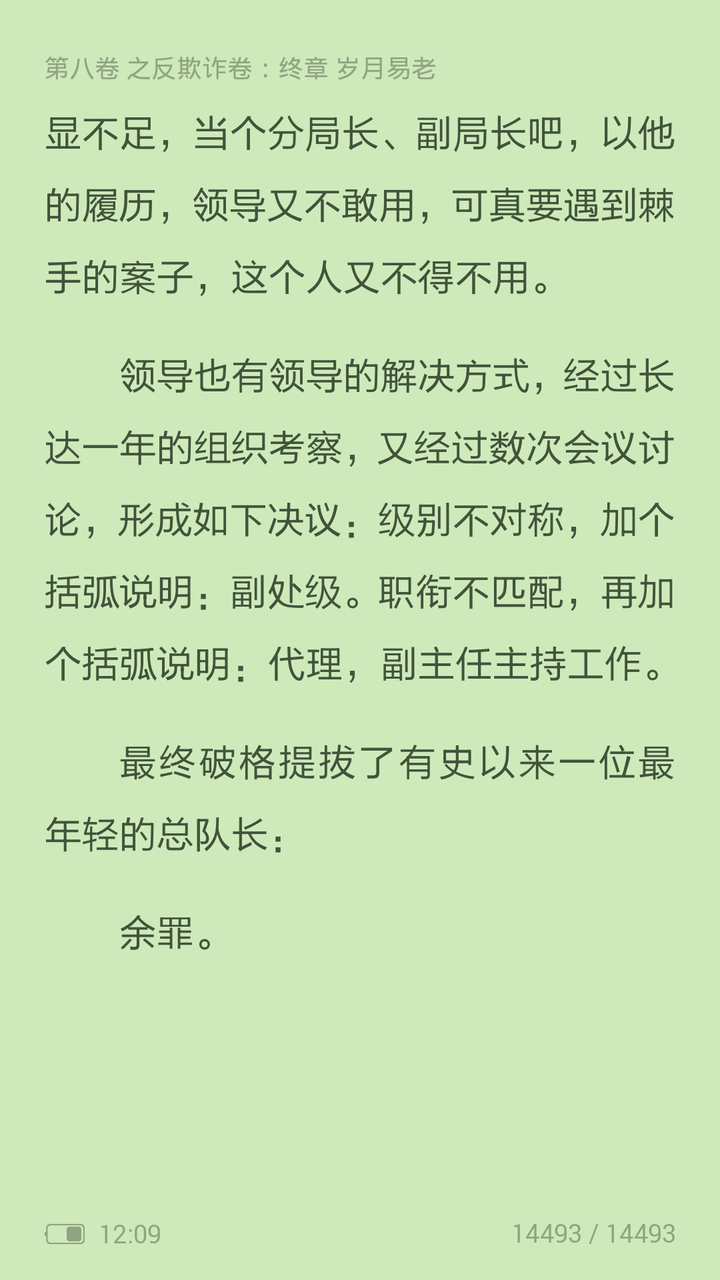 第八卷 之反欺诈卷：终章 岁月易老

显不足，当个分局长、副局长吧，以他的履历，领导又不敢用，可真要遇到棘手的案子，这个人又不得不用。

领导也有领导的解决方式，经过长达一年的组织考察，又经过数次会议讨论，形成如下决议：级别不对称，加个括弧说明：副处级。职衔不匹配，再加个括弧说明：代理，副主任主持工作。

最终破格提拔了有史以来一位最年轻的总队长：

余罪。

12:09

14493 / 14493